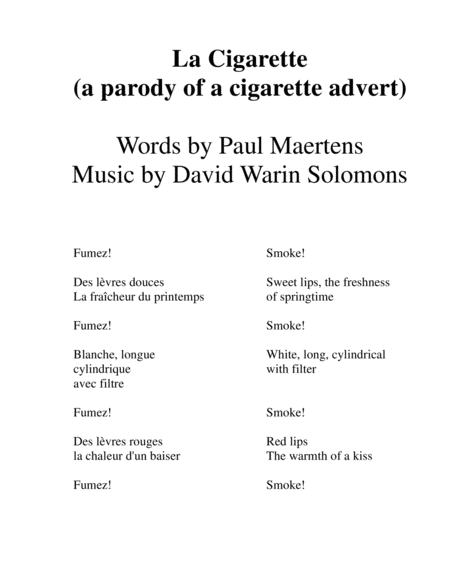 La Cigarette
(a parody of a cigarette advert)

Words by Paul Maertens
Music by David Warin Solomons

Fumez!

Des lèvres douces
La fraîcheur du printemps

Fumez!

Blanche, longue
cylindrique
avec filtre

Fumez!

Des lèvres rouges
la chaleur d'un baiser

Fumez!

Smoke!

Sweet lips, the freshness
of springtime

Smoke!

White, long, cylindrical
with filter

Smoke!

Red lips
The warmth of a kiss

Smoke!